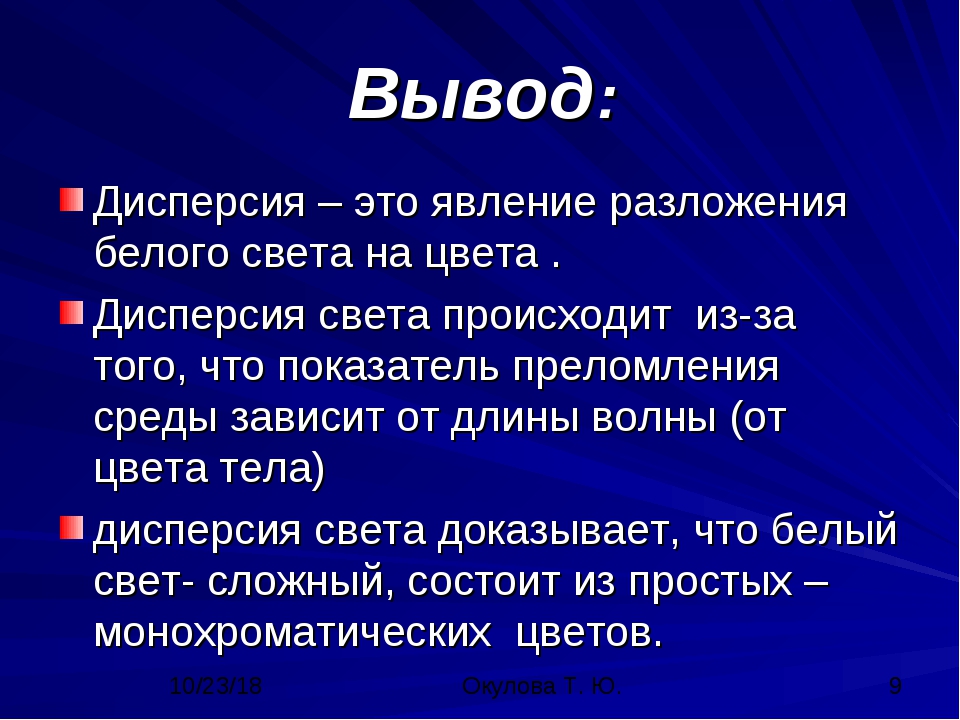 Вывод:

Дисперсия – это явление разложения белого света на цвета .

Дисперсия света происходит из-за того, что показатель преломления среды зависит от длины волны (от цвета тела)

дисперсия света доказывает, что белый свет- сложный, состоит из простых – монохроматических цветов.

10/23/18

Окулова Т. Ю.

9